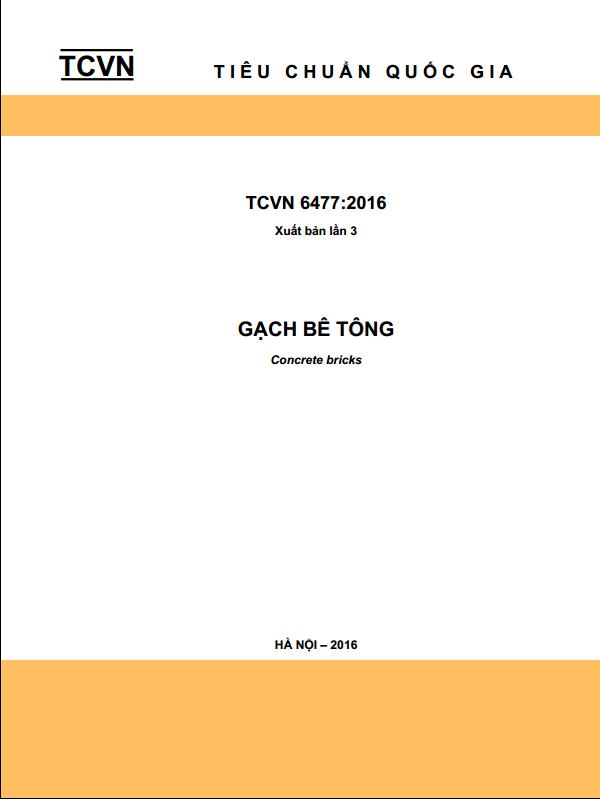 TCVN

TIÊU CHUẨN QUỐC GIA

TCVN 6477:2016

Xuất bản lần 3

GẠCH BÊ TÔNG

Concrete bricks

HÀ NỘI – 2016